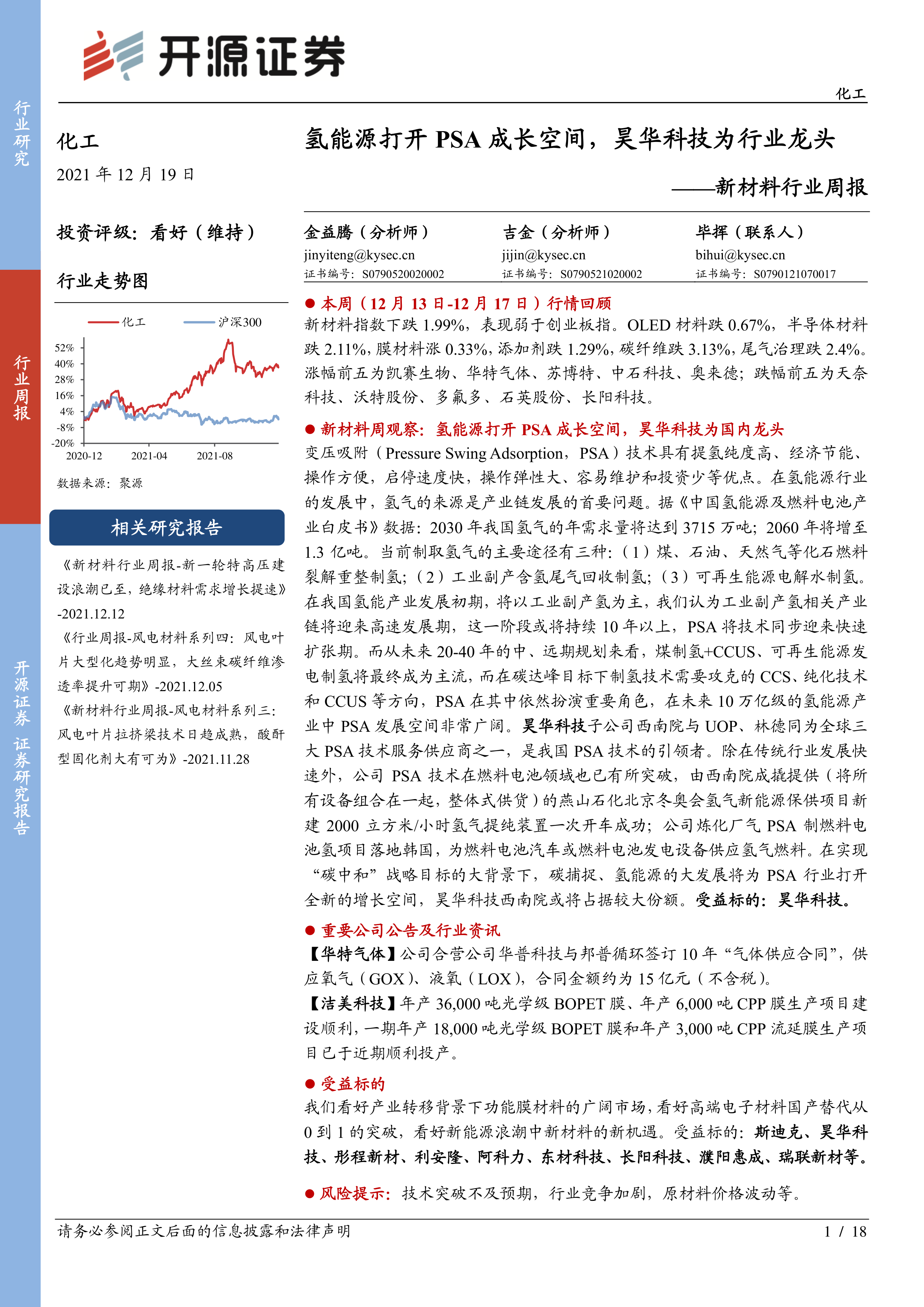 行业研究

行业周报

开源证券 证券研究报告

开源证券

化工

化工

2021 年 12 月 19 日

投资评级：看好（维持）

行业走势图

化工 沪深300

52%
40%
28%
16%
4%
-8%
-20%

2020-12 2021-04 2021-08

数据来源：聚源

相关研究报告

《新材料行业周报-新一轮特高压建设浪潮已至，绝缘材料需求增长提速》-2021.12.12

《行业周报-风电材料系列四：风电叶片大型化趋势明显，大丝束碳纤维渗透率提升可期》-2021.12.05

《新材料行业周报-风电材料系列三：风电叶片拉挤梁技术日趋成熟，酸酐型固化剂大有可为》-2021.11.28

氢能源打开 PSA 成长空间，昊华科技为行业龙头

——新材料行业周报

金益腾（分析师）
jinyiteng@kysec.cn
证书编号：S0790520020002

吉金（分析师）
jijin@kysec.cn
证书编号：S0790521020002

毕挥（联系人）
bihui@kysec.cn
证书编号：S0790121070017

● 本周（12 月 13 日-12 月 17 日）行情回顾

新材料指数下跌 1.99%，表现弱于创业板指。OLED 材料跌 0.67%，半导体材料跌 2.11%，膜材料涨 0.33%，添加剂跌 1.29%，碳纤维跌 3.13%，尾气治理跌 2.4%。涨幅前五为凯赛生物、华特气体、苏博特、中石科技、奥来德；跌幅前五为天奈科技、沃特股份、多氟多、石英股份、长阳科技。

● 新材料周观察：氢能源打开 PSA 成长空间，昊华科技为国内龙头

变压吸附（Pressure Swing Adsorption，PSA）技术具有提氢纯度高、经济节能、操作方便，启停速度快，操作弹性大、容易维护和投资少等优点。在氢能源行业的发展中，氢气的来源是产业链发展的首要问题。据《中国氢能源及燃料电池产业白皮书》数据：2030 年我国氢气的年需求量将达到 3715 万吨；2060 年将增至 1.3 亿吨。当前制取氢气的主要途径有三种：（1）煤、石油、天然气等化石燃料裂解重整制氢；（2）工业副产含氢尾气回收制氢；（3）可再生能源电解水制氢。在我国氢能产业发展初期，将以工业副产氢为主，我们认为工业副产氢相关产业链将迎来高速发展期，这一阶段或将持续 10 年以上，PSA 将技术同步迎来快速扩张期。而从未来 20-40 年的中、远期规划来看，煤制氢+CCUS、可再生能源发电制氢将最终成为主流，而在碳达峰目标下制氢技术需要攻克的 CCS、纯化技术和 CCUS 等方向，PSA 在其中依然扮演重要角色，在未来 10 万亿级的氢能源产业中 PSA 发展空间非常广阔。昊华科技子公司西南院与 UOP、林德同为全球三大 PSA 技术服务供应商之一，是我国 PSA 技术的引领者。除在传统行业发展快速外，公司 PSA 技术在燃料电池领域也已有所突破，由西南院成撬提供（将所有设备组合在一起，整体式供货）的燕山石化北京冬奥会氢气新能源保供项目新建 2000 立方米/小时氢气提纯装置一次开车成功；公司炼化厂气 PSA 制燃料电池氢项目落地韩国，为燃料电池汽车或燃料电池发电设备供应氢气燃料。在实现“碳中和”战略目标的大背景下，碳捕捉、氢能源的大发展将为 PSA 行业打开全新的增长空间，昊华科技西南院或将占据较大份额。受益标的：昊华科技。

● 重要公司公告及行业资讯

【华特气体】公司合营公司华普科技与邦普循环签订 10 年“气体供应合同”，供应氧气（GOX）、液氧（LOX），合同金额约为 15 亿元（不含税）。

【洁美科技】年产 36,000 吨光学级 BOPET 膜、年产 6,000 吨 CPP 膜生产项目建设顺利，一期年产 18,000 吨光学级 BOPET 膜和年产 3,000 吨 CPP 流延膜生产项目已于近期顺利投产。

● 受益标的

我们看好产业转移背景下功能膜材料的广阔市场，看好高端电子材料国产替代从 0 到 1 的突破，看好新能源浪潮中新材料的新机遇。受益标的：斯迪克、昊华科技、彤程新材、利安隆、阿科力、东材科技、长阳科技、濮阳惠成、瑞联新材等。

● 风险提示：技术突破不及预期，行业竞争加剧，原材料价格波动等。

请务必参阅正文后面的信息披露和法律声明

1 / 18